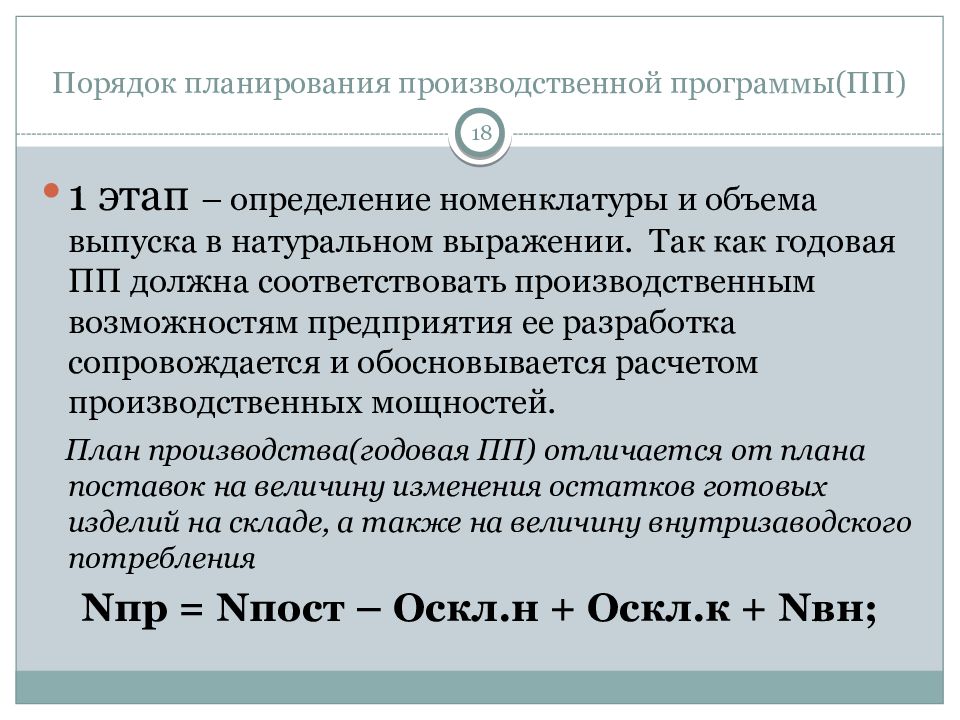 Порядок планирования производственной программы(ПП)

18

1 этап – определение номенклатуры и объема выпуска в натуральном выражении. Так как годовая ПП должна соответствовать производственным возможностям предприятия ее разработка сопровождается и обосновывается расчетом производственных мощностей.

План производства(годовая ПП) отличается от плана поставок на величину изменения остатков готовых изделий на складе, а также на величину внутризаводского потребления

Nпр = Nпост – Оскл.н + Оскл.к + Nвн;